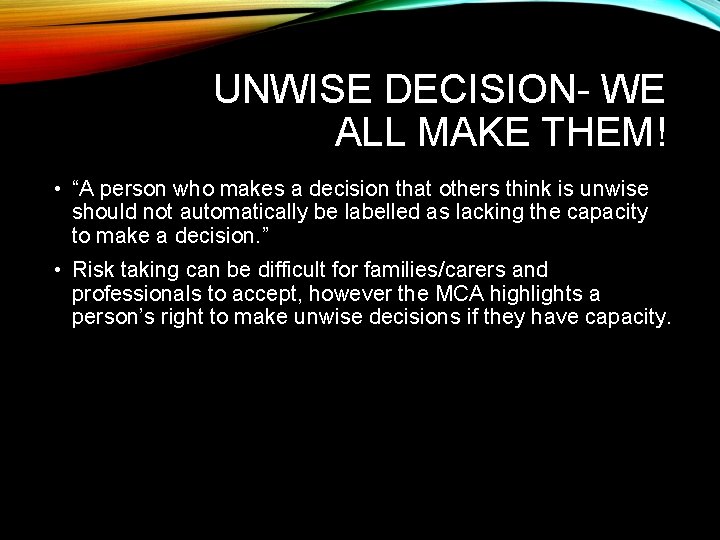 UNWISE DECISION- WE ALL MAKE THEM!

• “A person who makes a decision that others think is unwise should not automatically be labelled as lacking the capacity to make a decision.”

• Risk taking can be difficult for families/carers and professionals to accept, however the MCA highlights a person’s right to make unwise decisions if they have capacity.